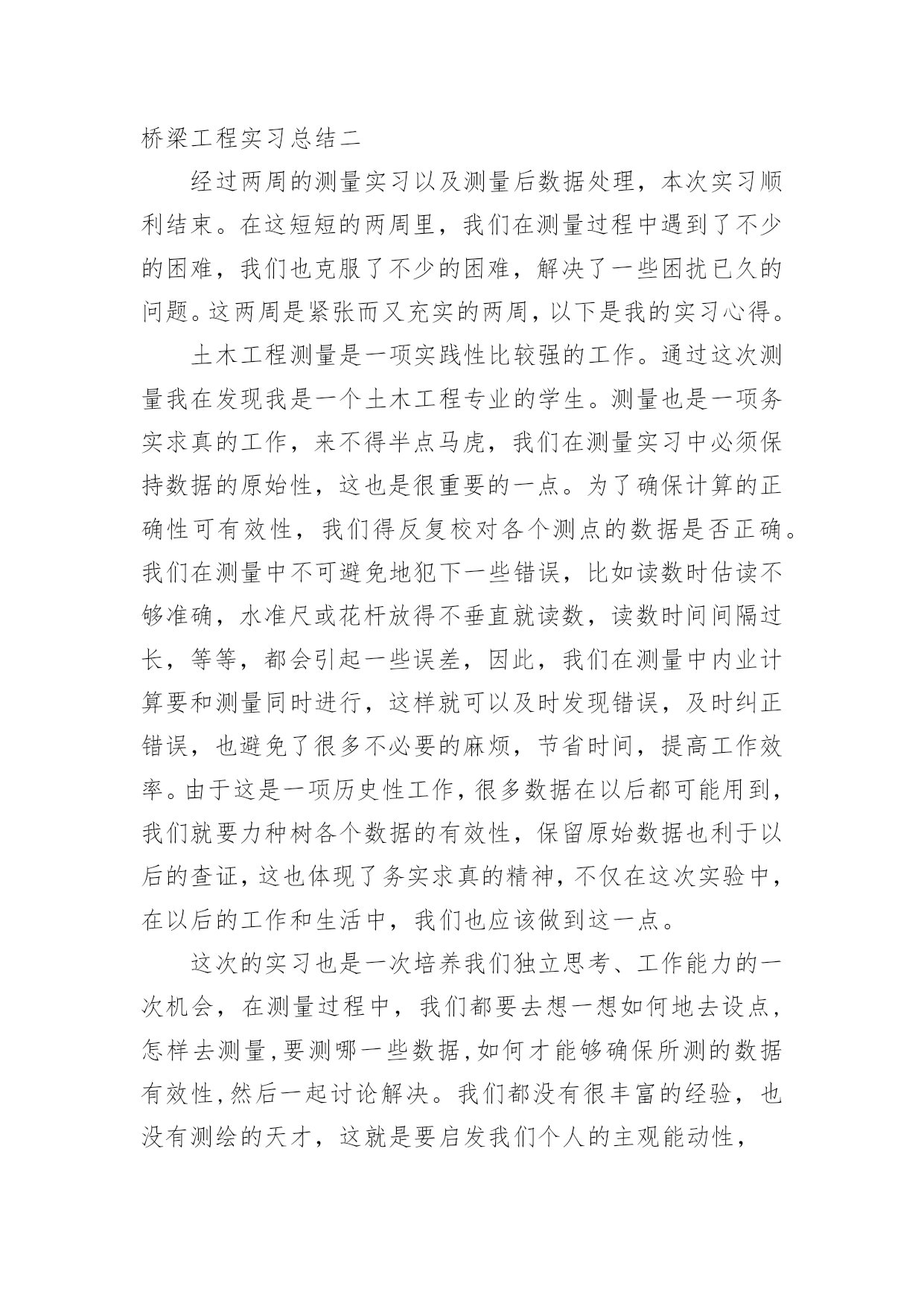 桥梁工程实习总结二

经过两周的测量实习以及测量后数据处理，本次实习顺利结束。在这短短的两周里，我们在测量过程中遇到了不少的困难，我们也克服了不少的困难，解决了一些困扰已久的问题。这两周是紧张而又充实的两周，以下是我的实习心得。

土木工程测量是一项实践性比较强的工作。通过这次测量我在发现我是一个土木工程专业的学生。测量也是一项务实求真的工作，来不得半点马虎，我们在测量实习中必须保持数据的原始性，这也是很重要的一点。为了确保计算的正确性可有效性，我们得反复校对各个测点的数据是否正确。我们在测量中不可避免地犯下一些错误，比如读数时估读不够准确，水准尺或花杆放得不垂直就读数，读数时间间隔过长，等等，都会引起一些误差，因此，我们在测量中内业计算要和测量同时进行，这样就可以及时发现错误，及时纠正错误，也避免了很多不必要的麻烦，节省时间，提高工作效率。由于这是一项历史性工作，很多数据在以后都可能用到，我们就要力种树各个数据的有效性，保留原始数据也利于以后的查证，这也体现了务实求真的精神，不仅在这次实验中，在以后的工作和生活中，我们也应该做到这一点。

这次的实习也是一次培养我们独立思考、工作能力的一次机会，在测量过程中，我们都要去想一想如何地去设点，怎样去测量，要测哪一些数据，如何才能够确保所测的数据有效性，然后一起讨论解决。我们都没有很丰富的经验，也没有测绘的天才，这就是要启发我们个人的主观能动性，